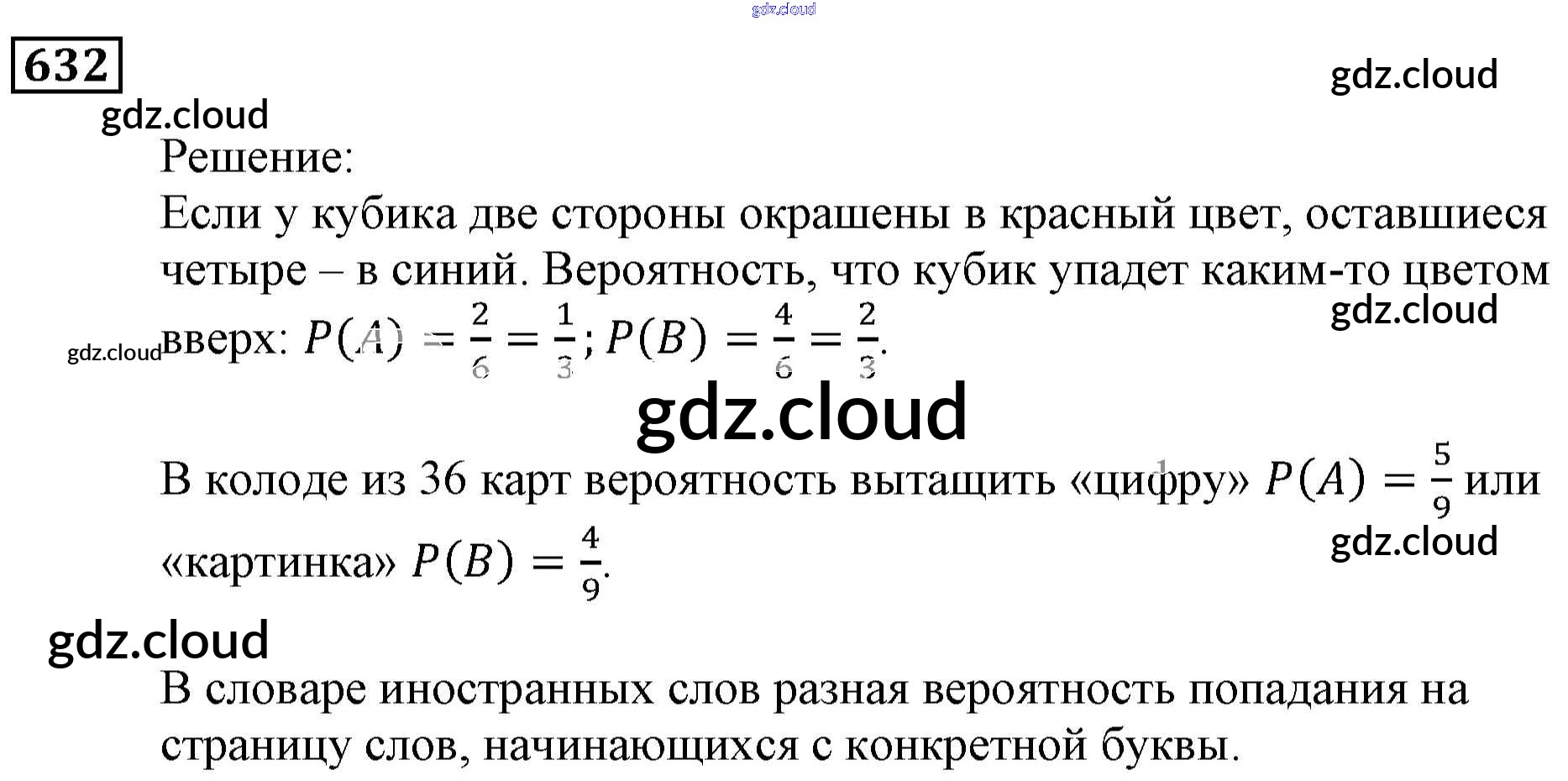 632

Решение:

Если у кубика две стороны окрашены в красный цвет, оставшиеся четыре – в синий. Вероятность, что кубик упадет каким-то цветом вверх: $P(A) = \frac{2}{6} = \frac{1}{3}$; $P(B) = \frac{4}{6} = \frac{2}{3}$.

В колоде из 36 карт вероятность вытащить «цифру» $P(A) = \frac{5}{9}$ или «картинка» $P(B) = \frac{4}{9}$.

В словаре иностранных слов разная вероятность попадания на страницу слов, начинающихся с конкретной буквы.

gdz.cloud